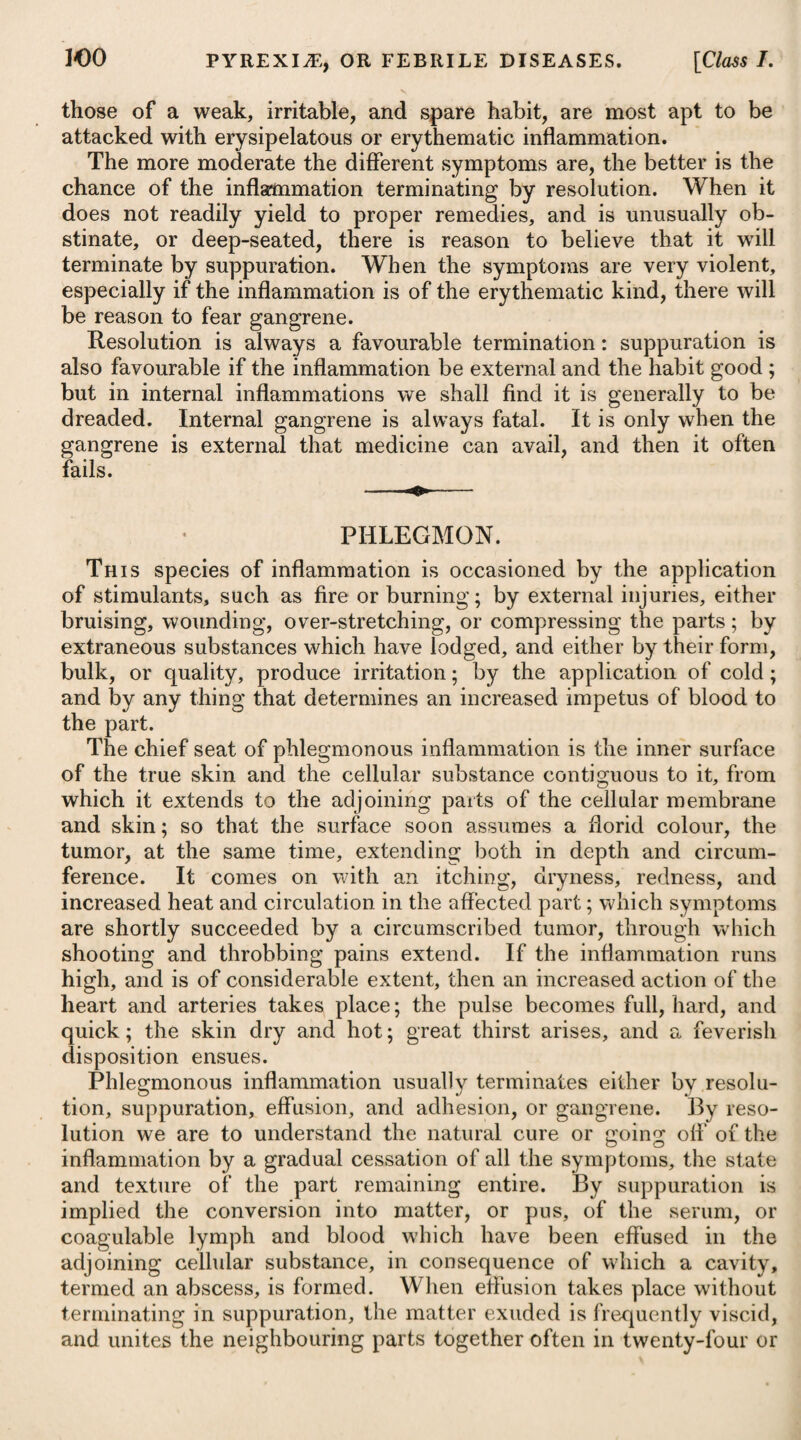 100 PYREXIÆ, OR FEBRILE DISEASES. [Class I.

those of a weak, irritable, and spare habit, are most apt to be attacked with erysipelatous or erythematic inflammation.

The more moderate the different symptoms are, the better is the chance of the inflammation terminating by resolution. When it does not readily yield to proper remedies, and is unusually obstinate, or deep-seated, there is reason to believe that it will terminate by suppuration. When the symptoms are very violent, especially if the inflammation is of the erythematic kind, there will be reason to fear gangrene.

Resolution is always a favourable termination: suppuration is also favourable if the inflammation be external and the habit good; but in internal inflammations we shall find it is generally to be dreaded. Internal gangrene is always fatal. It is only when the gangrene is external that medicine can avail, and then it often fails.

PHLEGMON.

This species of inflammation is occasioned by the application of stimulants, such as fire or burning; by external injuries, either bruising, wounding, over-stretching, or compressing the parts; by extraneous substances which have lodged, and either by their form, bulk, or quality, produce irritation; by the application of cold; and by any thing that determines an increased impetus of blood to the part.

The chief seat of phlegmonous inflammation is the inner surface of the true skin and the cellular substance contiguous to it, from which it extends to the adjoining parts of the cellular membrane and skin; so that the surface soon assumes a florid colour, the tumor, at the same time, extending both in depth and circumference. It comes on with an itching, dryness, redness, and increased heat and circulation in the affected part; which symptoms are shortly succeeded by a circumscribed tumor, through which shooting and throbbing pains extend. If the inflammation runs high, and is of considerable extent, then an increased action of the heart and arteries takes place; the pulse becomes full, hard, and quick; the skin dry and hot; great thirst arises, and a feverish disposition ensues.

Phlegmonous inflammation usually terminates either by resolution, suppuration, effusion, and adhesion, or gangrene. By resolution we are to understand the natural cure or going off of the inflammation by a gradual cessation of all the symptoms, the state and texture of the part remaining entire. By suppuration is implied the conversion into matter, or pus, of the serum, or coagulable lymph and blood which have been effused in the adjoining cellular substance, in consequence of which a cavity, termed an abscess, is formed. When effusion takes place without terminating in suppuration, the matter exuded is frequently viscid, and unites the neighbouring parts together often in twenty-four or